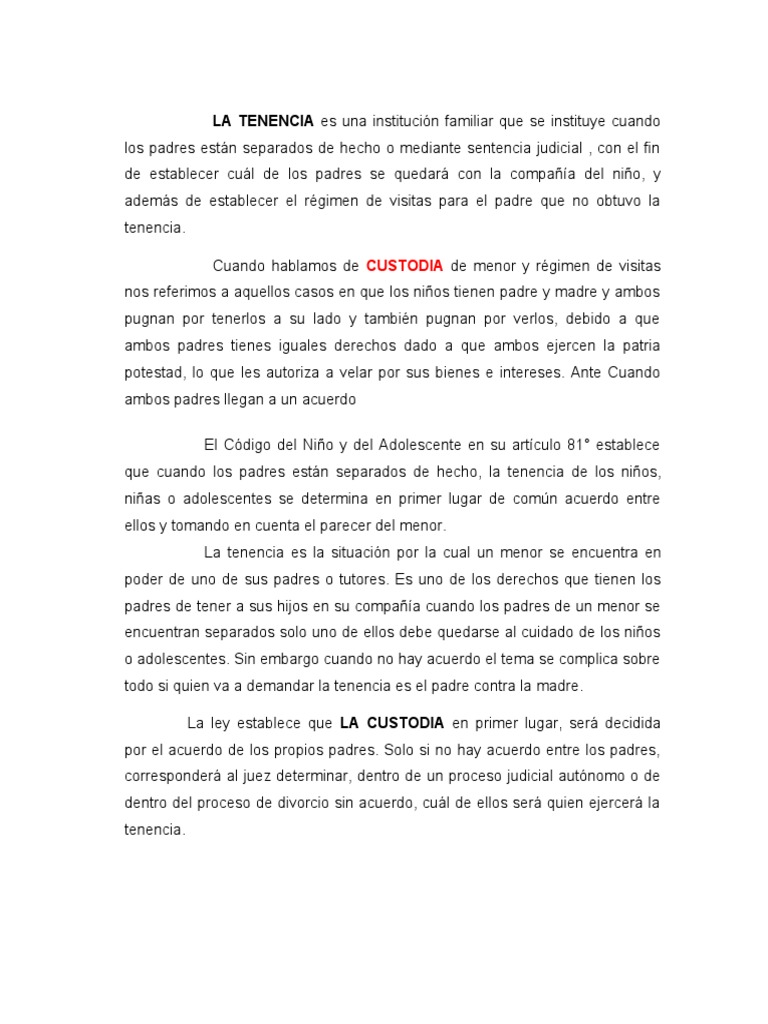 LA TENENCIA es una institución familiar que se instituye cuando los padres están separados de hecho o mediante sentencia judicial , con el fin de establecer cuál de los padres se quedará con la compañía del niño, y además de establecer el régimen de visitas para el padre que no obtuvo la tenencia.

Cuando hablamos de CUSTODIA de menor y régimen de visitas nos referimos a aquellos casos en que los niños tienen padre y madre y ambos pugnan por tenerlos a su lado y también pugnan por verlos, debido a que ambos padres tienes iguales derechos dado a que ambos ejercen la patria potestad, lo que les autoriza a velar por sus bienes e intereses. Ante Cuando ambos padres llegan a un acuerdo

El Código del Niño y del Adolescente en su artículo 81° establece que cuando los padres están separados de hecho, la tenencia de los niños, niñas o adolescentes se determina en primer lugar de común acuerdo entre ellos y tomando en cuenta el parecer del menor.

La tenencia es la situación por la cual un menor se encuentra en poder de uno de sus padres o tutores. Es uno de los derechos que tienen los padres de tener a sus hijos en su compañía cuando los padres de un menor se encuentran separados solo uno de ellos debe quedarse al cuidado de los niños o adolescentes. Sin embargo cuando no hay acuerdo el tema se complica sobre todo si quien va a demandar la tenencia es el padre contra la madre.

La ley establece que LA CUSTODIA en primer lugar, será decidida por el acuerdo de los propios padres. Solo si no hay acuerdo entre los padres, corresponderá al juez determinar, dentro de un proceso judicial autónomo o de dentro del proceso de divorcio sin acuerdo, cuál de ellos será quien ejercerá la tenencia.